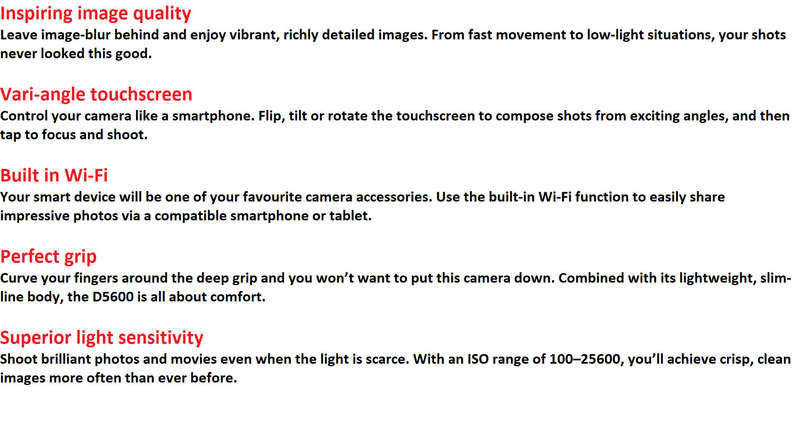 Inspiring image quality
Leave image-blur behind and enjoy vibrant, richly detailed images. From fast movement to low-light situations, your shots never looked this good.

Vari-angle touchscreen
Control your camera like a smartphone. Flip, tilt or rotate the touchscreen to compose shots from exciting angles, and then tap to focus and shoot.

Built in Wi-Fi
Your smart device will be one of your favourite camera accessories. Use the built-in Wi-Fi function to easily share impressive photos via a compatible smartphone or tablet.

Perfect grip
Curve your fingers around the deep grip and you won't want to put this camera down. Combined with its lightweight, slim-line body, the D5600 is all about comfort.

Superior light sensitivity
Shoot brilliant photos and movies even when the light is scarce. With an ISO range of 100–25600, you'll achieve crisp, clean images more often than ever before.